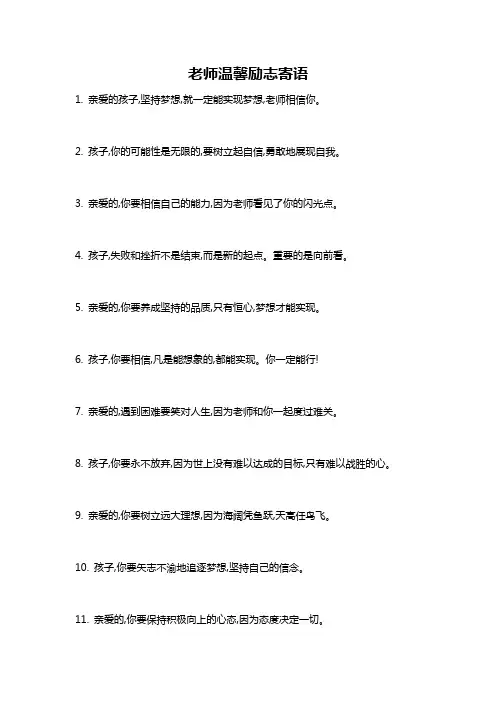 老师温馨励志寄语

1. 亲爱的孩子,坚持梦想,就一定能实现梦想,老师相信你。

2. 孩子,你的可能性是无限的,要树立起自信,勇敢地展现自我。

3. 亲爱的,你要相信自己的能力,因为老师看见了你的闪光点。

4. 孩子,失败和挫折不是结束,而是新的起点。重要的是向前看。

5. 亲爱的,你要养成坚持的品质,只有恒心,梦想才能实现。

6. 孩子,你要相信,凡是能想象的,都能实现。你一定能行!

7. 亲爱的,遇到困难要笑对人生,因为老师和你一起度过难关。

8. 孩子,你要永不放弃,因为世上没有难以达成的目标,只有难以战胜的心。

9. 亲爱的,你要树立远大理想,因为海阔凭鱼跃,天高任鸟飞。

10. 孩子,你要矢志不渝地追逐梦想,坚持自己的信念。

11. 亲爱的,你要保持积极向上的心态,因为态度决定一切。